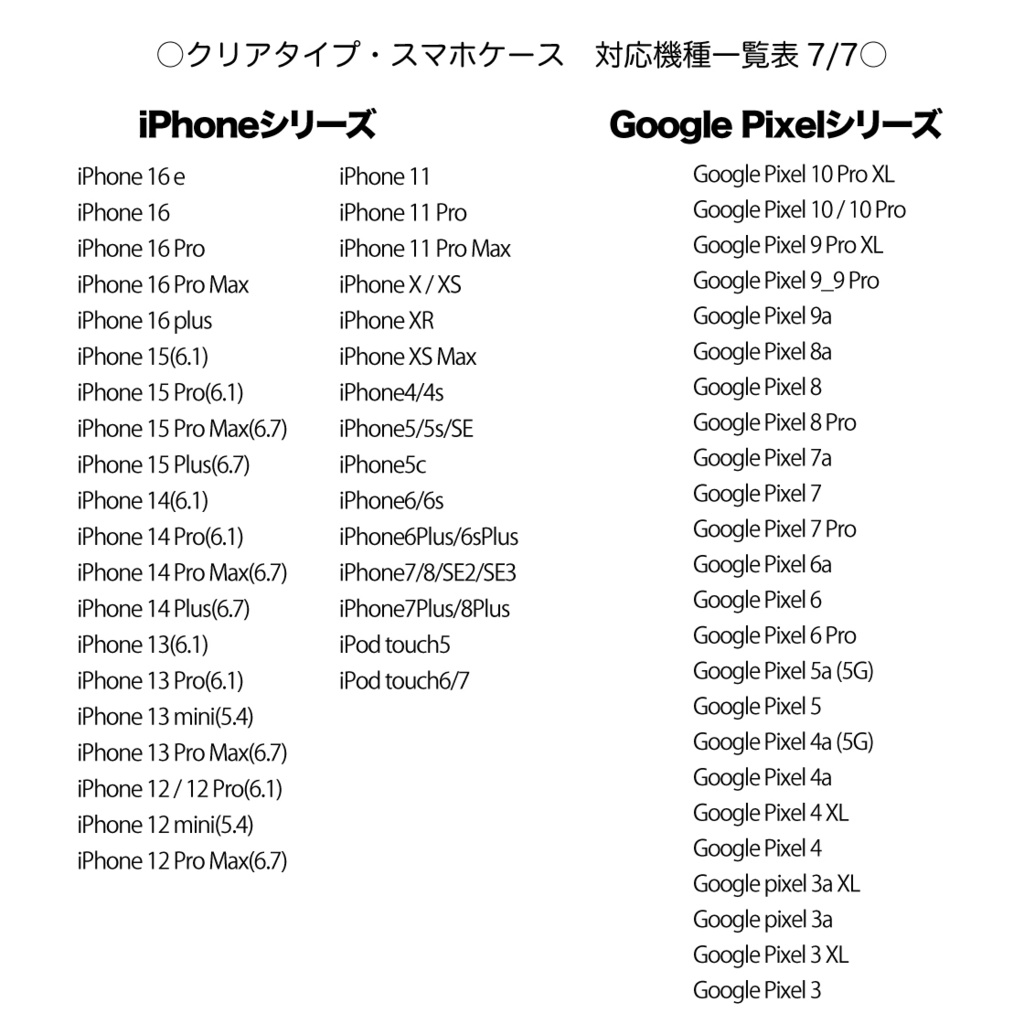 ○クリアタイプ・スマホケース　対応機種一覧表 7/7○

iPhoneシリーズ

iPhone 16 e
iPhone 16
iPhone 16 Pro
iPhone 16 Pro Max
iPhone 16 plus
iPhone 15(6.1)
iPhone 15 Pro(6.1)
iPhone 15 Pro Max(6.7)
iPhone 15 Plus(6.7)
iPhone 14(6.1)
iPhone 14 Pro(6.1)
iPhone 14 Pro Max(6.7)
iPhone 14 Plus(6.7)
iPhone 13(6.1)
iPhone 13 Pro(6.1)
iPhone 13 mini(5.4)
iPhone 13 Pro Max(6.7)
iPhone 12 / 12 Pro(6.1)
iPhone 12 mini(5.4)
iPhone 12 Pro Max(6.7)

iPhone 11
iPhone 11 Pro
iPhone 11 Pro Max
iPhone X / XS
iPhone XR
iPhone XS Max
iPhone4/4s
iPhone5/5s/SE
iPhone5c
iPhone6/6s
iPhone6Plus/6sPlus
iPhone7/8/SE2/SE3
iPhone7Plus/8Plus
iPod touch5
iPod touch6/7

Google Pixelシリーズ

Google Pixel 10 Pro XL
Google Pixel 10 / 10 Pro
Google Pixel 9 Pro XL
Google Pixel 9_9 Pro
Google Pixel 9a
Google Pixel 8a
Google Pixel 8
Google Pixel 8 Pro
Google Pixel 7a
Google Pixel 7
Google Pixel 7 Pro
Google Pixel 6a
Google Pixel 6
Google Pixel 6 Pro
Google Pixel 5a (5G)
Google Pixel 5
Google Pixel 4a (5G)
Google Pixel 4a
Google Pixel 4 XL
Google Pixel 4
Google pixel 3a XL
Google pixel 3a
Google Pixel 3 XL
Google Pixel 3